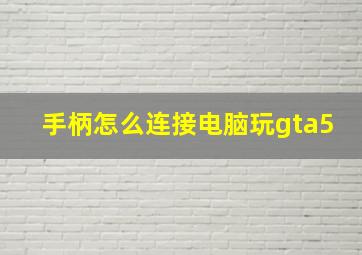 手柄怎么连接电脑玩gta5